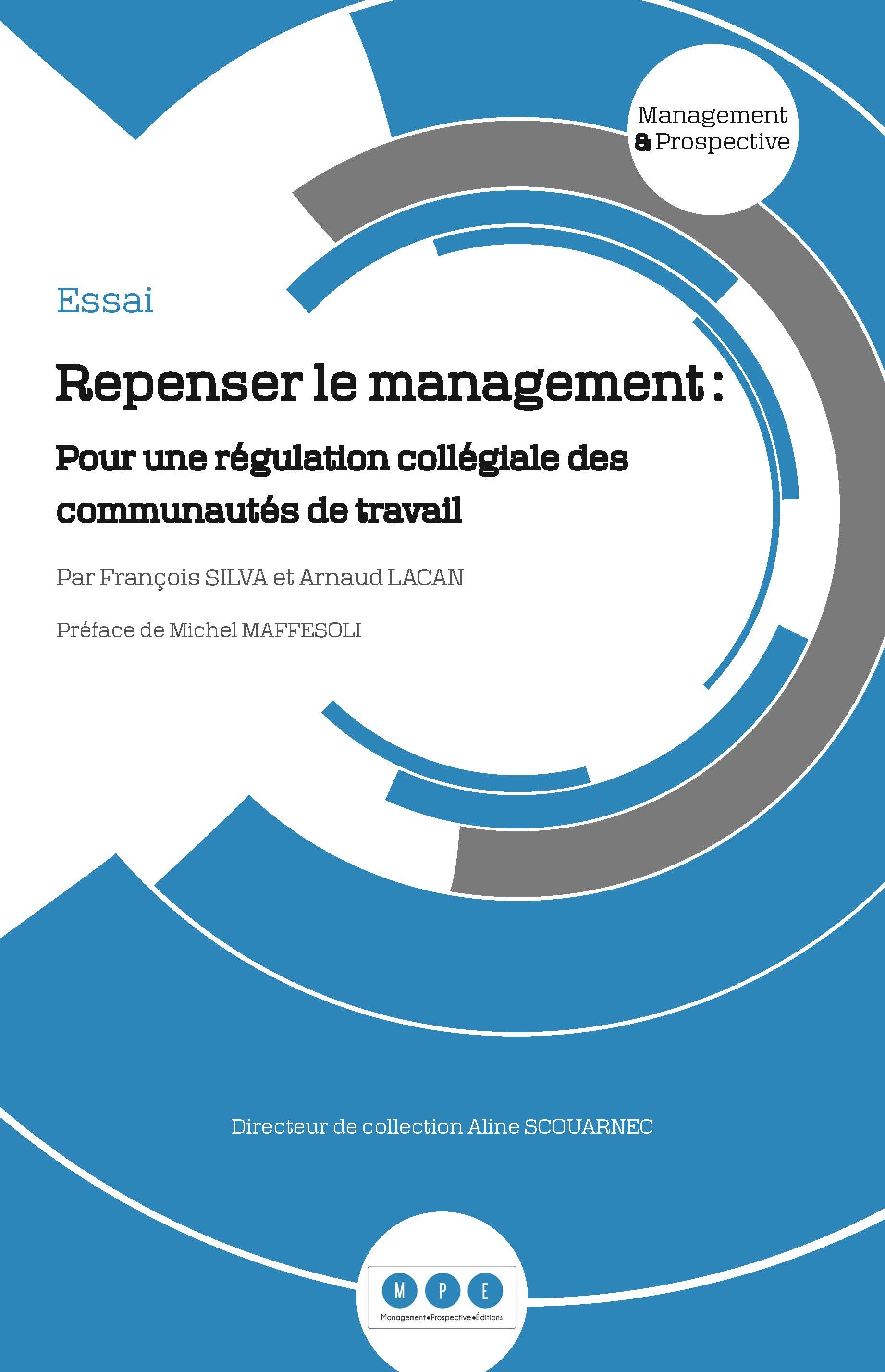 Management & Prospective

Essai

Repenser le management :

Pour une régulation collégiale des communautés de travail

Par François SILVA et Arnaud LACAN

Préface de Michel MAFFESOLI

Directeur de collection Aline SCOUARNEC

M P E
Management•Prospective•Éditions